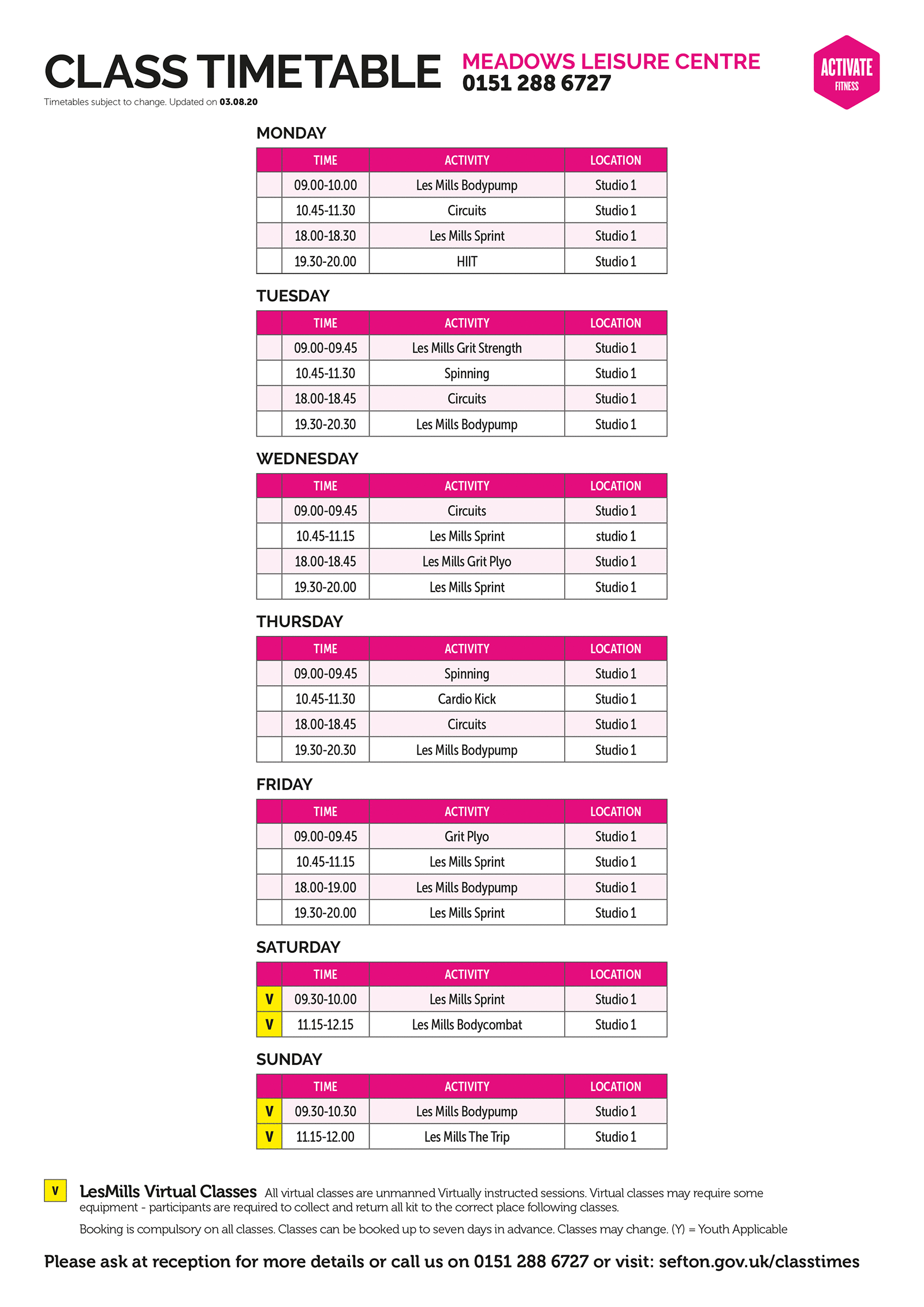 CLASS TIMETABLE
MEADOWS LEISURE CENTRE
0151 288 6727
ACTIVATE FITNESS

Timetables subject to change. Updated on 03.08.20

MONDAY

| | TIME | ACTIVITY | LOCATION |
|---|---|---|---|
| | 09.00-10.00 | Les Mills Bodypump | Studio 1 |
| | 10.45-11.30 | Circuits | Studio 1 |
| | 18.00-18.30 | Les Mills Sprint | Studio 1 |
| | 19.30-20.00 | HIIT | Studio 1 |

TUESDAY

| | TIME | ACTIVITY | LOCATION |
|---|---|---|---|
| | 09.00-09.45 | Les Mills Grit Strength | Studio 1 |
| | 10.45-11.30 | Spinning | Studio 1 |
| | 18.00-18.45 | Circuits | Studio 1 |
| | 19.30-20.30 | Les Mills Bodypump | Studio 1 |

WEDNESDAY

| | TIME | ACTIVITY | LOCATION |
|---|---|---|---|
| | 09.00-09.45 | Circuits | Studio 1 |
| | 10.45-11.15 | Les Mills Sprint | studio 1 |
| | 18.00-18.45 | Les Mills Grit Plyo | Studio 1 |
| | 19.30-20.00 | Les Mills Sprint | Studio 1 |

THURSDAY

| | TIME | ACTIVITY | LOCATION |
|---|---|---|---|
| | 09.00-09.45 | Spinning | Studio 1 |
| | 10.45-11.30 | Cardio Kick | Studio 1 |
| | 18.00-18.45 | Circuits | Studio 1 |
| | 19.30-20.30 | Les Mills Bodypump | Studio 1 |

FRIDAY

| | TIME | ACTIVITY | LOCATION |
|---|---|---|---|
| | 09.00-09.45 | Grit Plyo | Studio 1 |
| | 10.45-11.15 | Les Mills Sprint | Studio 1 |
| | 18.00-19.00 | Les Mills Bodypump | Studio 1 |
| | 19.30-20.00 | Les Mills Sprint | Studio 1 |

SATURDAY

| | TIME | ACTIVITY | LOCATION |
|---|---|---|---|
| V | 09.30-10.00 | Les Mills Sprint | Studio 1 |
| V | 11.15-12.15 | Les Mills Bodycombat | Studio 1 |

SUNDAY

| | TIME | ACTIVITY | LOCATION |
|---|---|---|---|
| V | 09.30-10.30 | Les Mills Bodypump | Studio 1 |
| V | 11.15-12.00 | Les Mills The Trip | Studio 1 |

V LesMills Virtual Classes All virtual classes are unmanned Virtually instructed sessions. Virtual classes may require some equipment - participants are required to collect and return all kit to the correct place following classes.

Booking is compulsory on all classes. Classes can be booked up to seven days in advance. Classes may change. (Y) = Youth Applicable

Please ask at reception for more details or call us on 0151 288 6727 or visit: sefton.gov.uk/classtimes